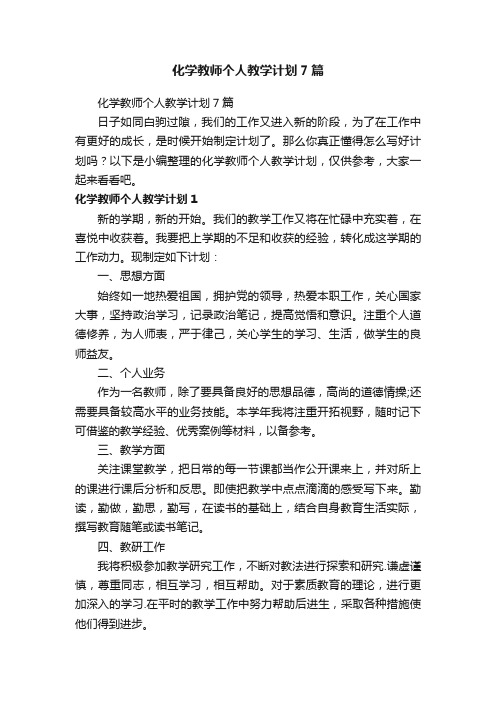 化学教师个人教学计划7篇

化学教师个人教学计划7篇

日子如同白驹过隙，我们的工作又进入新的阶段，为了在工作中有更好的成长，是时候开始制定计划了。那么你真正懂得怎么写好计划吗？以下是小编整理的化学教师个人教学计划，仅供参考，大家一起来看看吧。

化学教师个人教学计划1

新的学期，新的开始。我们的教学工作又将在忙碌中充实着，在喜悦中收获着。我要把上学期的不足和收获的经验，转化成这学期的工作动力。现制定如下计划：

一、思想方面

始终如一地热爱祖国，拥护党的领导，热爱本职工作，关心国家大事，坚持政治学习，记录政治笔记，提高觉悟和意识。注重个人道德修养，为人师表，严于律己，关心学生的学习、生活，做学生的良师益友。

二、个人业务

作为一名教师，除了要具备良好的思想品德，高尚的道德情操;还需要具备较高水平的业务技能。本学年我将注重开拓视野，随时记下可借鉴的教学经验、优秀案例等材料，以备参考。

三、教学方面

关注课堂教学，把日常的每一节课都当作公开课来上，并对所上的课进行课后分析和反思。即使把教学中点点滴滴的感受写下来。勤读，勤做，勤思，勤写，在读书的基础上，结合自身教育生活实际，撰写教育随笔或读书笔记。

四、教研工作

我将积极参加教学研究工作，不断对教法进行探索和研究.谦虚谨慎，尊重同志，相互学习，相互帮助。对于素质教育的理论，进行更加深入的学习.在平时的教学工作中努力帮助后进生，采取各种措施使他们得到进步。